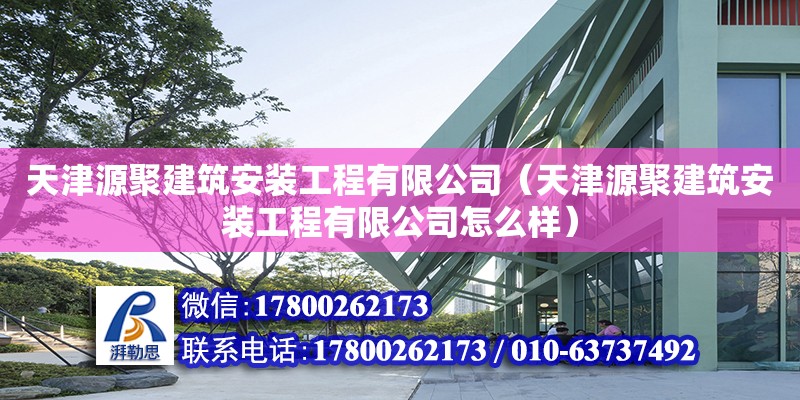 天津源聚建筑安装工程有限公司（天津源聚建筑安装工程有限公司怎么样）

湃勒思

微信:17800262173

联系电话:17800262173 / 010-63737492